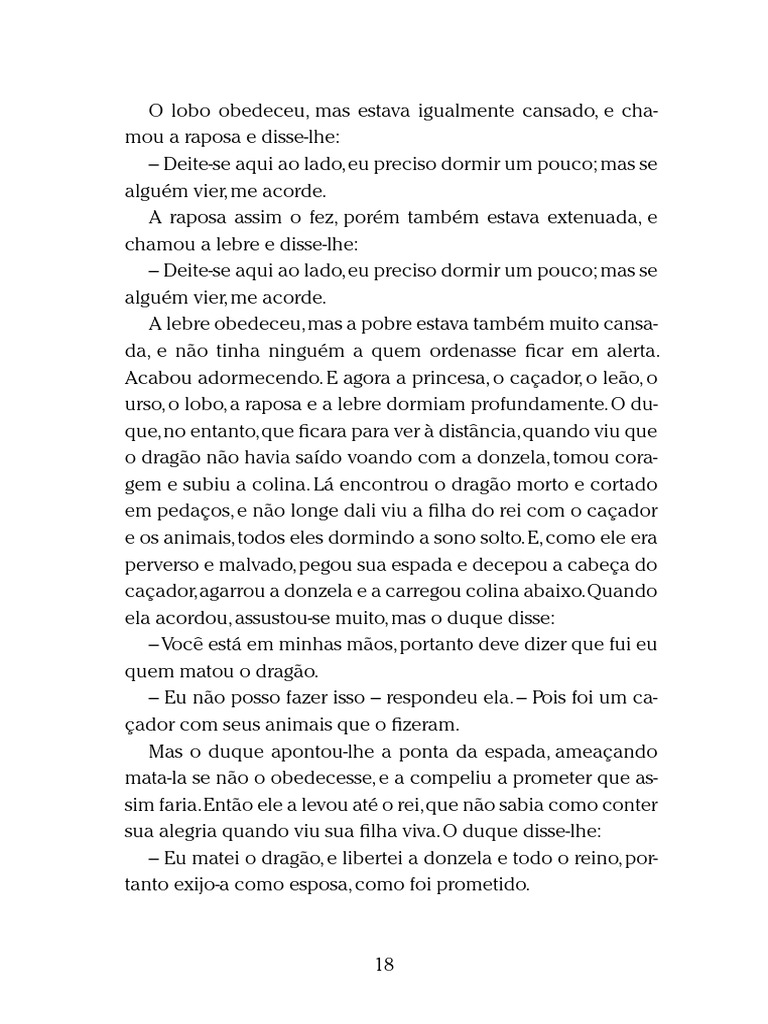 O lobo obedeceu, mas estava igualmente cansado, e chamou a raposa e disse-lhe:

– Deite-se aqui ao lado, eu preciso dormir um pouco; mas se alguém vier, me acorde.

A raposa assim o fez, porém também estava extenuada, e chamou a lebre e disse-lhe:

– Deite-se aqui ao lado, eu preciso dormir um pouco; mas se alguém vier, me acorde.

A lebre obedeceu, mas a pobre estava também muito cansada, e não tinha ninguém a quem ordenasse ficar em alerta. Acabou adormecendo. E agora a princesa, o caçador, o leão, o urso, o lobo, a raposa e a lebre dormiam profundamente. O duque, no entanto, que ficara para ver à distância, quando viu que o dragão não havia saído voando com a donzela, tomou coragem e subiu a colina. Lá encontrou o dragão morto e cortado em pedaços, e não longe dali viu a filha do rei com o caçador e os animais, todos eles dormindo a sono solto. E, como ele era perverso e malvado, pegou sua espada e decepou a cabeça do caçador, agarrou a donzela e a carregou colina abaixo. Quando ela acordou, assustou-se muito, mas o duque disse:

– Você está em minhas mãos, portanto deve dizer que fui eu quem matou o dragão.

– Eu não posso fazer isso – respondeu ela. – Pois foi um caçador com seus animais que o fizeram.

Mas o duque apontou-lhe a ponta da espada, ameaçando mata-la se não o obedecesse, e a compeliu a prometer que assim faria. Então ele a levou até o rei, que não sabia como conter sua alegria quando viu sua filha viva. O duque disse-lhe:

– Eu matei o dragão, e libertei a donzela e todo o reino, portanto exijo-a como esposa, como foi prometido.

18